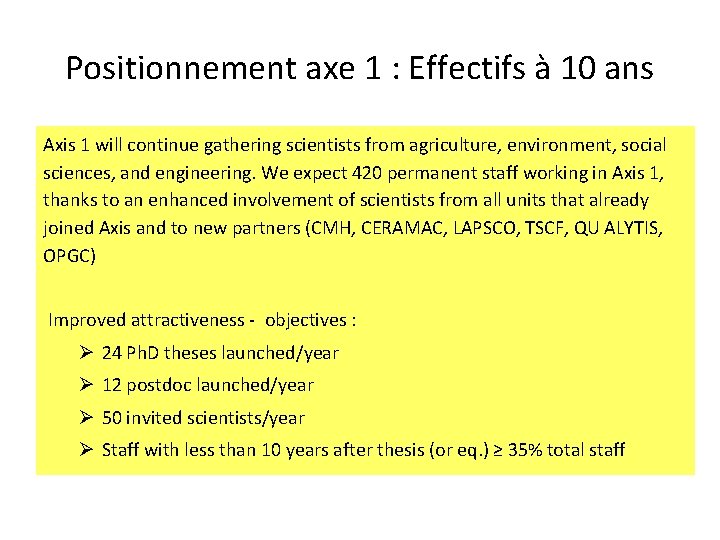 Positionnement axe 1 : Effectifs à 10 ans

Axis 1 will continue gathering scientists from agriculture, environment, social sciences, and engineering. We expect 420 permanent staff working in Axis 1, thanks to an enhanced involvement of scientists from all units that already joined Axis and to new partners (CMH, CERAMAC, LAPSCO, TSCF, QU ALYTIS, OPGC)

Improved attractiveness - objectives :

➢ 24 PhD theses launched/year

➢ 12 postdoc launched/year

➢ 50 invited scientists/year

➢ Staff with less than 10 years after thesis (or eq.) ≥ 35% total staff